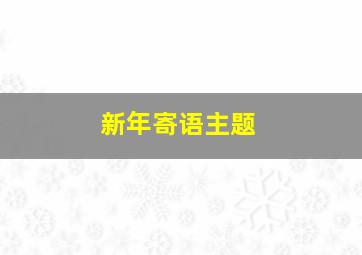 新年寄语主题